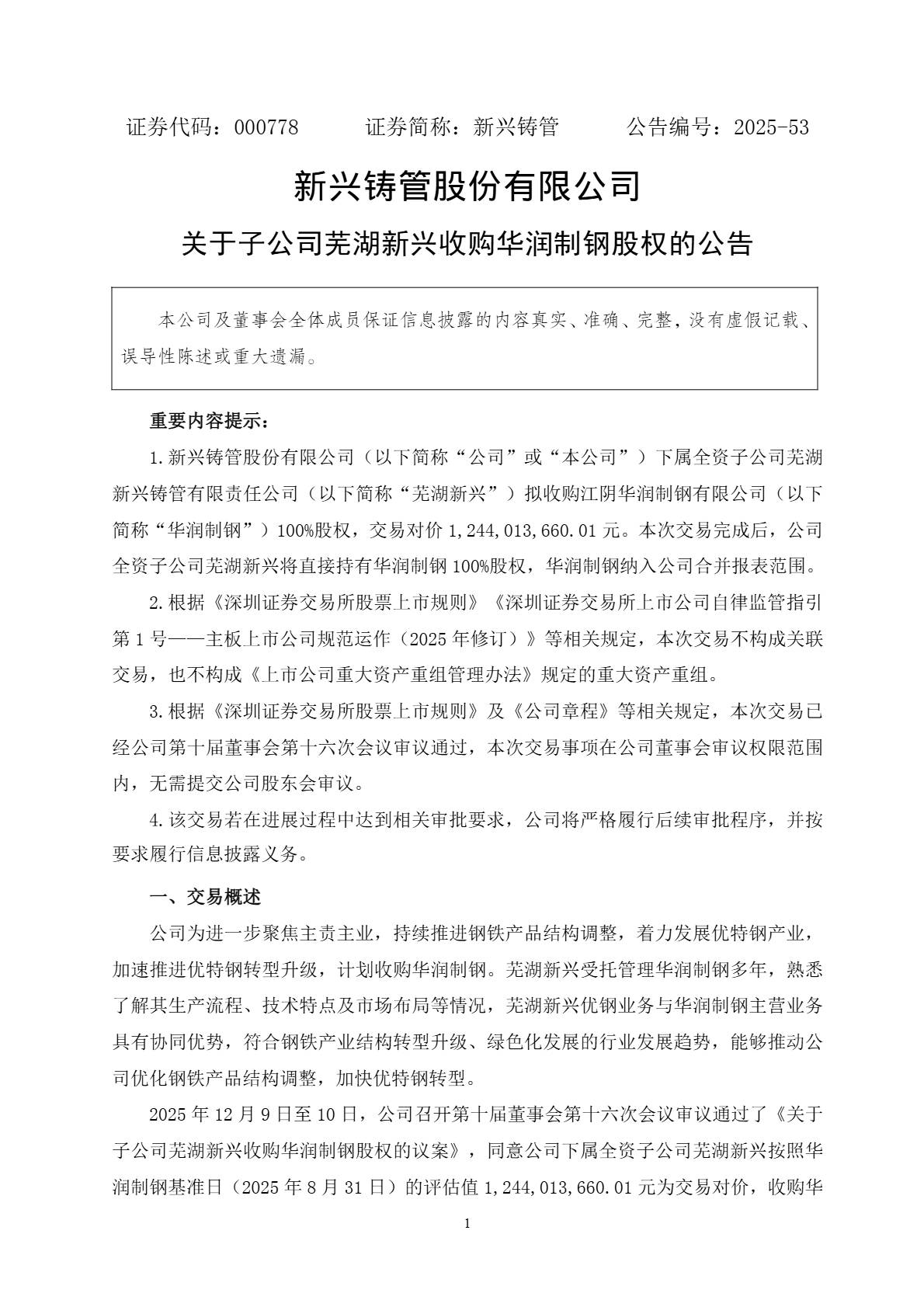 证券代码：000778　　　证券简称：新兴铸管　　　公告编号：2025-53

新兴铸管股份有限公司

关于子公司芜湖新兴收购华润制钢股权的公告

本公司及董事会全体成员保证信息披露的内容真实、准确、完整，没有虚假记载、误导性陈述或重大遗漏。

重要内容提示：

1.新兴铸管股份有限公司（以下简称“公司”或“本公司”）下属全资子公司芜湖新兴铸管有限责任公司（以下简称“芜湖新兴”）拟收购江阴华润制钢有限公司（以下简称“华润制钢”）100%股权，交易对价 1,244,013,660.01 元。本次交易完成后，公司全资子公司芜湖新兴将直接持有华润制钢 100%股权，华润制钢纳入公司合并报表范围。

2.根据《深圳证券交易所股票上市规则》《深圳证券交易所上市公司自律监管指引第 1 号——主板上市公司规范运作（2025 年修订）》等相关规定，本次交易不构成关联交易，也不构成《上市公司重大资产重组管理办法》规定的重大资产重组。

3.根据《深圳证券交易所股票上市规则》及《公司章程》等相关规定，本次交易已经公司第十届董事会第十六次会议审议通过，本次交易事项在公司董事会审议权限范围内，无需提交公司股东会审议。

4.该交易若在进展过程中达到相关审批要求，公司将严格履行后续审批程序，并按要求履行信息披露义务。

一、交易概述

公司为进一步聚焦主责主业，持续推进钢铁产品结构调整，着力发展优特钢产业，加速推进优特钢转型升级，计划收购华润制钢。芜湖新兴受托管理华润制钢多年，熟悉了解其生产流程、技术特点及市场布局等情况，芜湖新兴优钢业务与华润制钢主营业务具有协同优势，符合钢铁产业结构转型升级、绿色化发展的行业发展趋势，能够推动公司优化钢铁产品结构调整，加快优特钢转型。

2025 年 12 月 9 日至 10 日，公司召开第十届董事会第十六次会议审议通过了《关于子公司芜湖新兴收购华润制钢股权的议案》，同意公司下属全资子公司芜湖新兴按照华润制钢基准日（2025 年 8 月 31 日）的评估值 1,244,013,660.01 元为交易对价，收购华

1